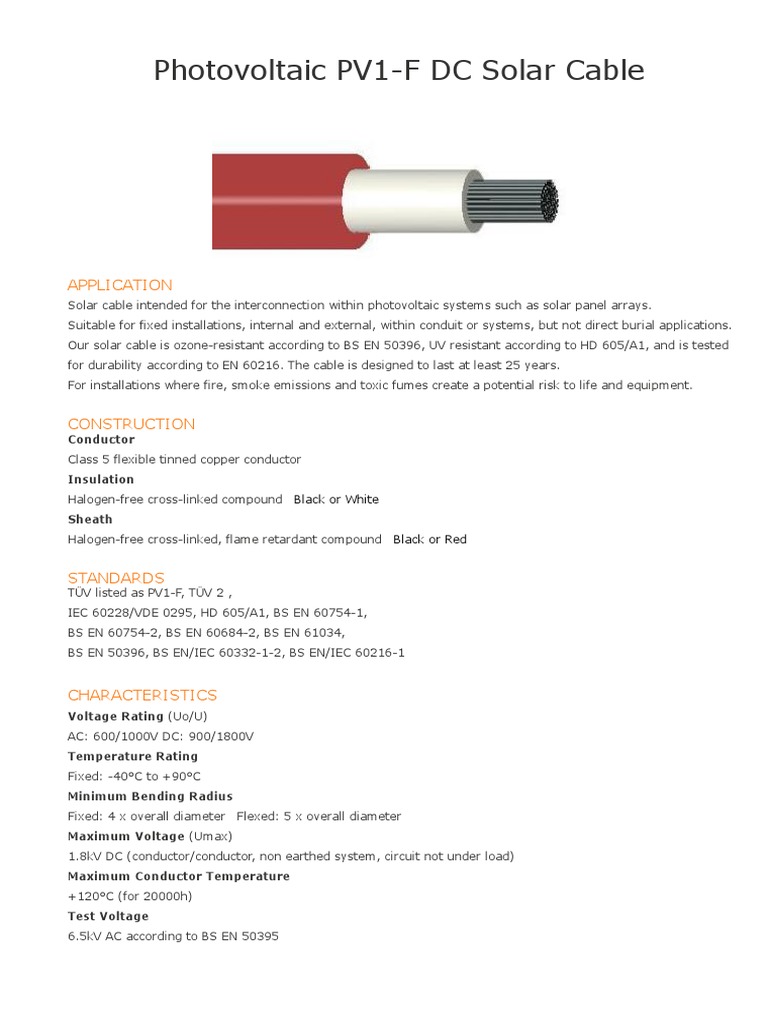 Photovoltaic PV1-F DC Solar Cable

APPLICATION
Solar cable intended for the interconnection within photovoltaic systems such as solar panel arrays.
Suitable for fixed installations, internal and external, within conduit or systems, but not direct burial applications.
Our solar cable is ozone-resistant according to BS EN 50396, UV resistant according to HD 605/A1, and is tested for durability according to EN 60216. The cable is designed to last at least 25 years.
For installations where fire, smoke emissions and toxic fumes create a potential risk to life and equipment.

CONSTRUCTION
Conductor
Class 5 flexible tinned copper conductor
Insulation
Halogen-free cross-linked compound Black or White
Sheath
Halogen-free cross-linked, flame retardant compound Black or Red

STANDARDS
TÜV listed as PV1-F, TÜV 2 ,
IEC 60228/VDE 0295, HD 605/A1, BS EN 60754-1,
BS EN 60754-2, BS EN 60684-2, BS EN 61034,
BS EN 50396, BS EN/IEC 60332-1-2, BS EN/IEC 60216-1

CHARACTERISTICS
Voltage Rating (Uo/U)
AC: 600/1000V DC: 900/1800V
Temperature Rating
Fixed: -40°C to +90°C
Minimum Bending Radius
Fixed: 4 x overall diameter Flexed: 5 x overall diameter
Maximum Voltage (Umax)
1.8kV DC (conductor/conductor, non earthed system, circuit not under load)
Maximum Conductor Temperature
+120°C (for 20000h)
Test Voltage
6.5kV AC according to BS EN 50395